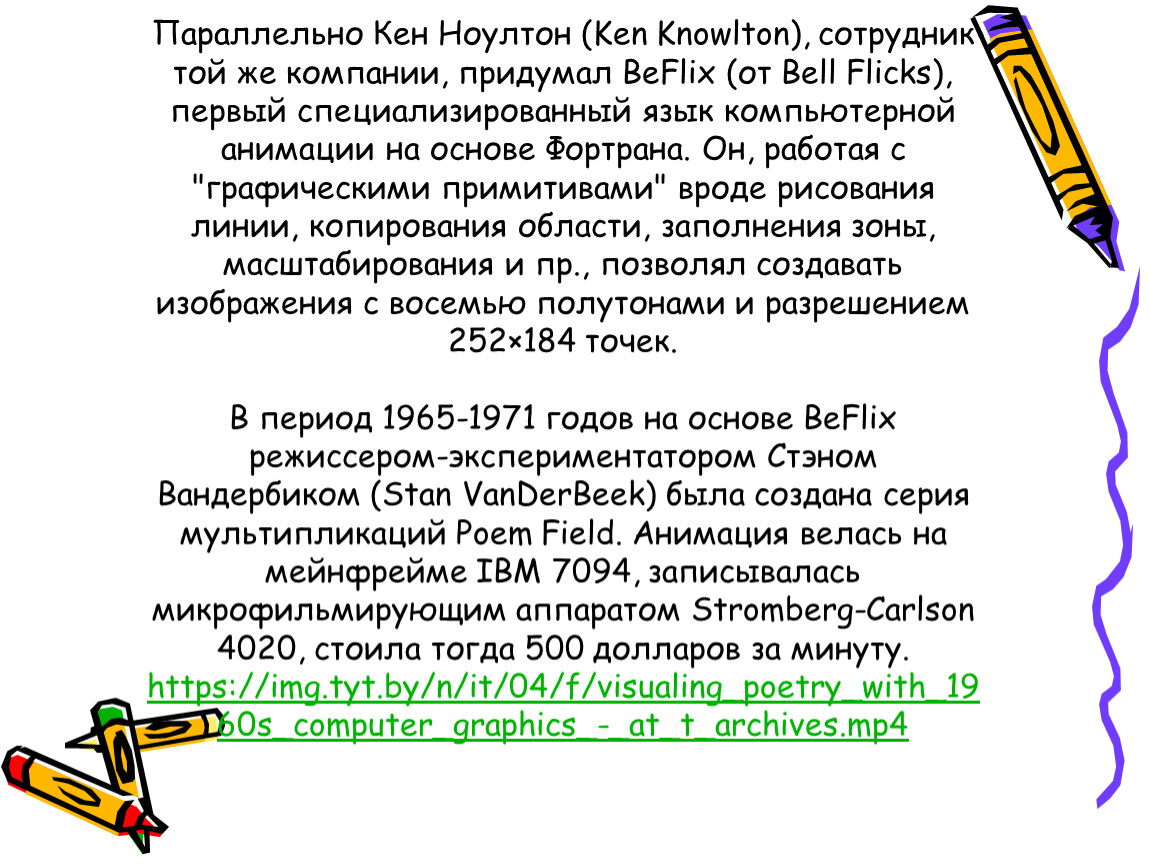 Параллельно Кен Ноултон (Ken Knowlton), сотрудник той же компании, придумал BeFlix (от Bell Flicks), первый специализированный язык компьютерной анимации на основе Фортрана. Он, работая с "графическими примитивами" вроде рисования линии, копирования области, заполнения зоны, масштабирования и пр., позволял создавать изображения с восемью полутонами и разрешением 252×184 точек.

В период 1965-1971 годов на основе BeFlix режиссером-экспериментатором Стэном Вандербиком (Stan VanDerBeek) была создана серия мультипликаций Poem Field. Анимация велась на мейнфрейме IBM 7094, записывалась микрофильмирующим аппаратом Stromberg-Carlson 4020, стоила тогда 500 долларов за минуту. https://img.tyt.by/n/it/04/f/visualing_poetry_with_1960s_computer_graphics_-_at_t_archives.mp4